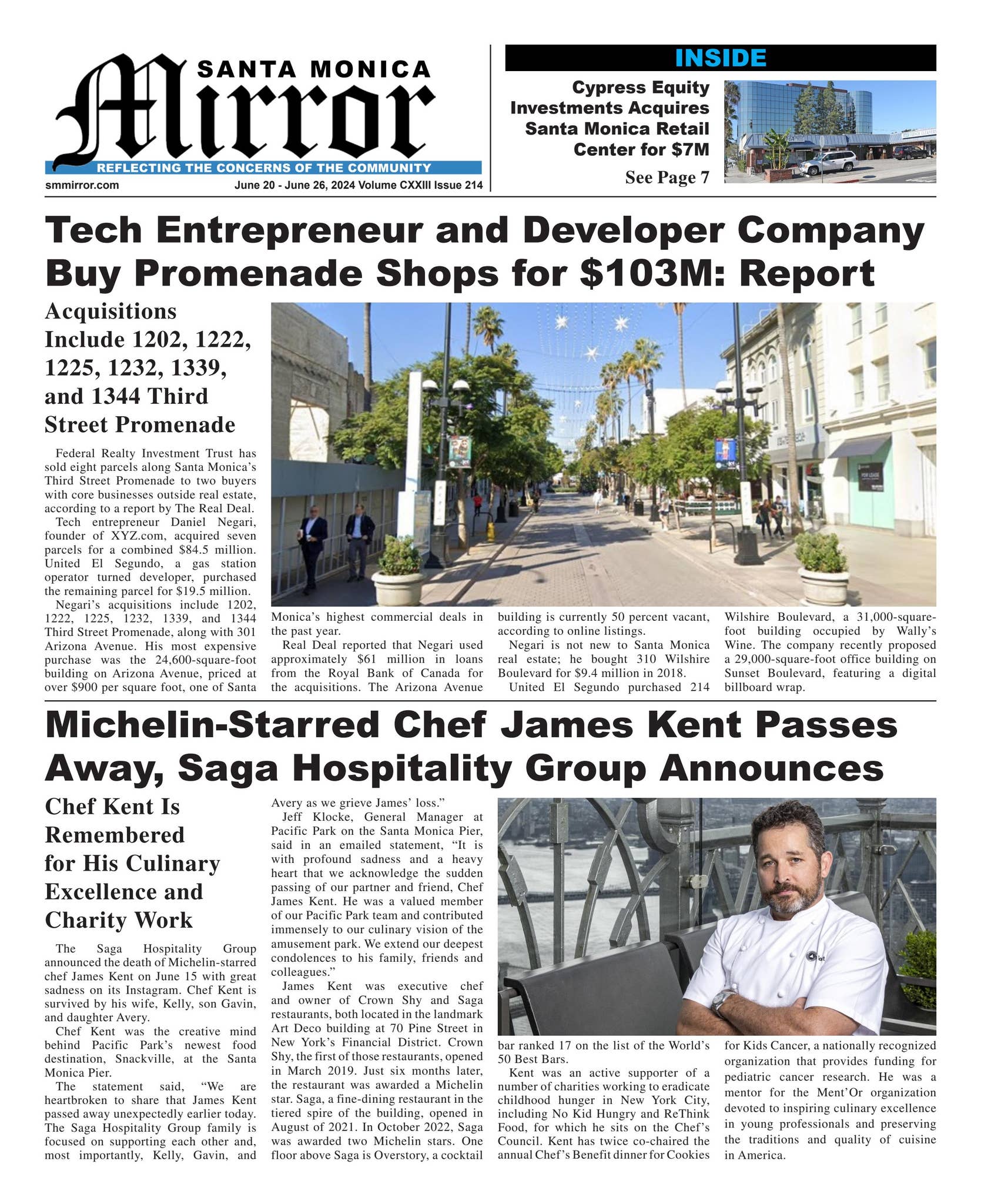 SANTA MONICA
Mirror
REFLECTING THE CONCERNS OF THE COMMUNITY
smmirror.com
June 20 - June 26, 2024 Volume CXXIII Issue 214

INSIDE
Cypress Equity Investments Acquires Santa Monica Retail Center for $7M
See Page 7

Tech Entrepreneur and Developer Company Buy Promenade Shops for $103M: Report

Acquisitions Include 1202, 1222, 1225, 1232, 1339, and 1344 Third Street Promenade

Federal Realty Investment Trust has sold eight parcels along Santa Monica's Third Street Promenade to two buyers with core businesses outside real estate, according to a report by The Real Deal.

Tech entrepreneur Daniel Negari, founder of XYZ.com, acquired seven parcels for a combined $84.5 million. United El Segundo, a gas station operator turned developer, purchased the remaining parcel for $19.5 million.

Negari's acquisitions include 1202, 1222, 1225, 1232, 1339, and 1344 Third Street Promenade, along with 301 Arizona Avenue. His most expensive purchase was the 24,600-square-foot building on Arizona Avenue, priced at over $900 per square foot, one of Santa Monica's highest commercial deals in the past year.

Real Deal reported that Negari used approximately $61 million in loans from the Royal Bank of Canada for the acquisitions. The Arizona Avenue building is currently 50 percent vacant, according to online listings.

Negari is not new to Santa Monica real estate; he bought 310 Wilshire Boulevard for $9.4 million in 2018.

United El Segundo purchased 214 Wilshire Boulevard, a 31,000-square-foot building occupied by Wally's Wine. The company recently proposed a 29,000-square-foot office building on Sunset Boulevard, featuring a digital billboard wrap.

Michelin-Starred Chef James Kent Passes Away, Saga Hospitality Group Announces

Chef Kent Is Remembered for His Culinary Excellence and Charity Work

The Saga Hospitality Group announced the death of Michelin-starred chef James Kent on June 15 with great sadness on its Instagram. Chef Kent is survived by his wife, Kelly, son Gavin, and daughter Avery.

Chef Kent was the creative mind behind Pacific Park's newest food destination, Snackville, at the Santa Monica Pier.

The statement said, "We are heartbroken to share that James Kent passed away unexpectedly earlier today. The Saga Hospitality Group family is focused on supporting each other and, most importantly, Kelly, Gavin, and Avery as we grieve James' loss."

Jeff Klocke, General Manager at Pacific Park on the Santa Monica Pier, said in an emailed statement, "It is with profound sadness and a heavy heart that we acknowledge the sudden passing of our partner and friend, Chef James Kent. He was a valued member of our Pacific Park team and contributed immensely to our culinary vision of the amusement park. We extend our deepest condolences to his family, friends and colleagues."

James Kent was executive chef and owner of Crown Shy and Saga restaurants, both located in the landmark Art Deco building at 70 Pine Street in New York's Financial District. Crown Shy, the first of those restaurants, opened in March 2019. Just six months later, the restaurant was awarded a Michelin star. Saga, a fine-dining restaurant in the tiered spire of the building, opened in August of 2021. In October 2022, Saga was awarded two Michelin stars. One floor above Saga is Overstory, a cocktail bar ranked 17 on the list of the World's 50 Best Bars.

Kent was an active supporter of a number of charities working to eradicate childhood hunger in New York City, including No Kid Hungry and ReThink Food, for which he sits on the Chef's Council. Kent has twice co-chaired the annual Chef's Benefit dinner for Cookies for Kids Cancer, a nationally recognized organization that provides funding for pediatric cancer research. He was a mentor for the Ment'Or organization devoted to inspiring culinary excellence in young professionals and preserving the traditions and quality of cuisine in America.